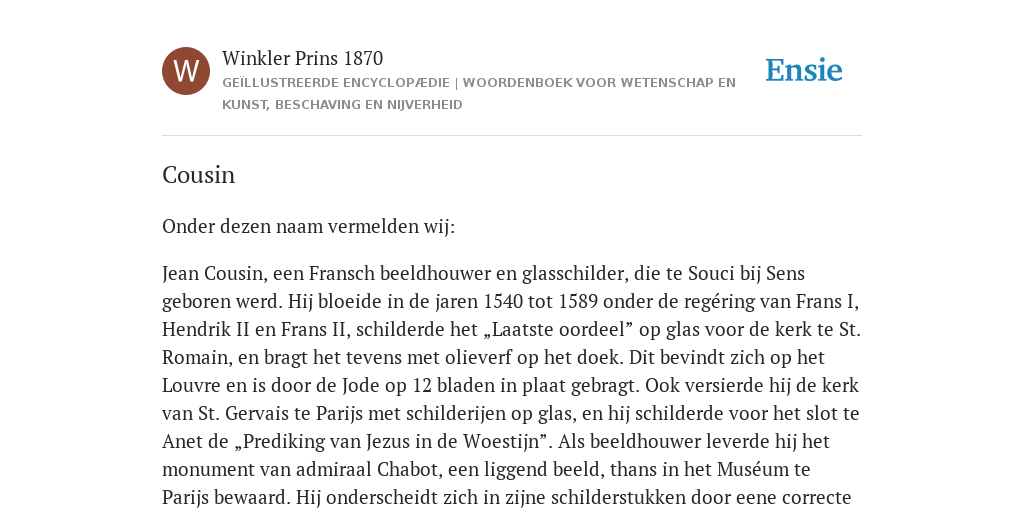 W

Winkler Prins 1870

GEÏLLUSTREERDE ENCYCLOPÆDIE | WOORDENBOEK VOOR WETENSCHAP EN KUNST, BESCHAVING EN NIJVERHEID

Ensie

Cousin

Onder dezen naam vermelden wij:

Jean Cousin, een Fransch beeldhouwer en glasschilder, die te Souci bij Sens geboren werd. Hij bloeide in de jaren 1540 tot 1589 onder de regéring van Frans I, Hendrik II en Frans II, schilderde het „Laatste oordeel” op glas voor de kerk te St. Romain, en bragt het tevens met olieverf op het doek. Dit bevindt zich op het Louvre en is door de Jode op 12 bladen in plaat gebragt. Ook versierde hij de kerk van St. Gervais te Parijs met schilderijen op glas, en hij schilderde voor het slot te Anet de „Prediking van Jezus in de Woestijn”. Als beeldhouwer leverde hij het monument van admiraal Chabot, een liggend beeld, thans in het Muséum te Parijs bewaard. Hij onderscheidt zich in zijne schilderstukken door eene correcte